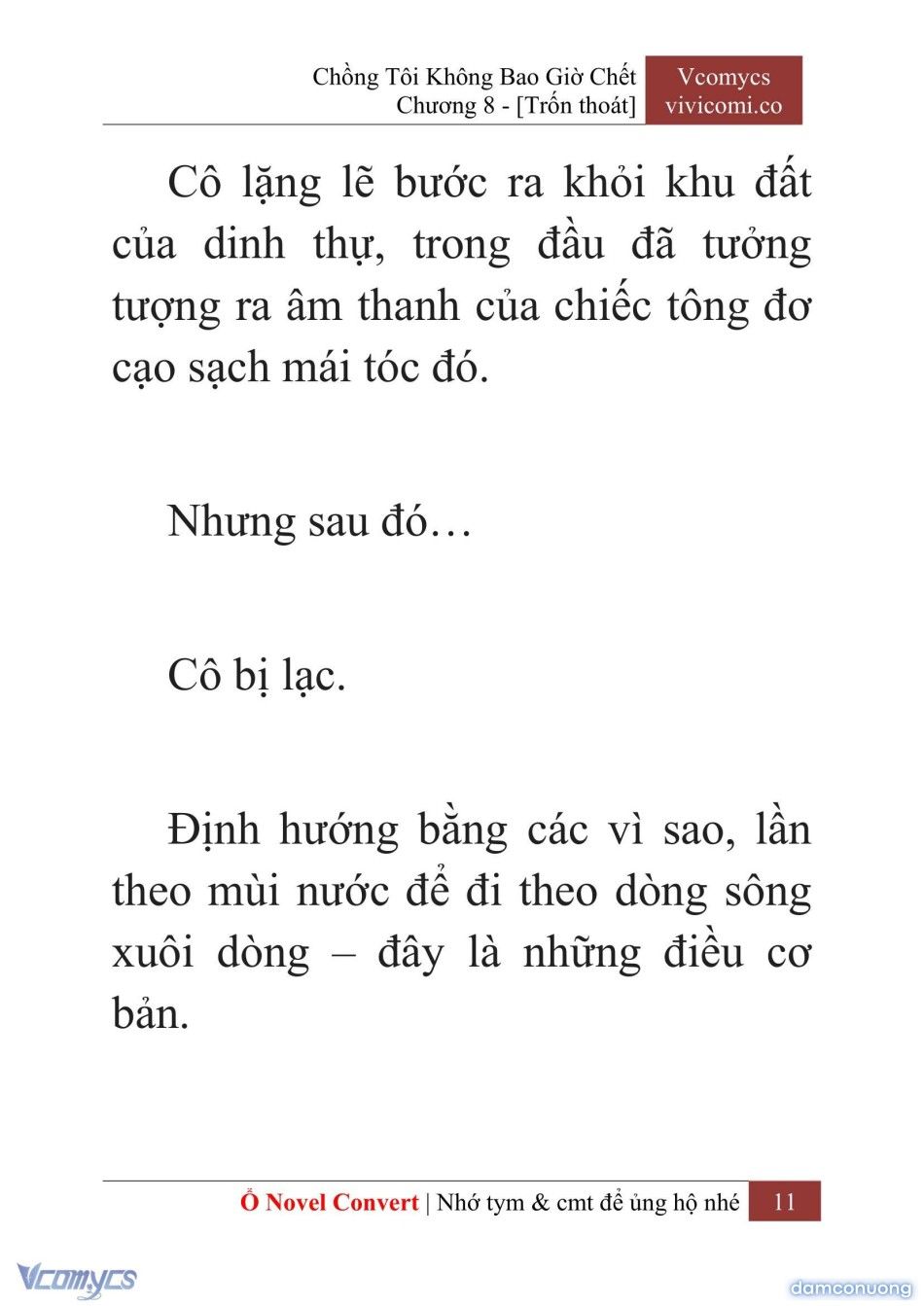 Chồng Tôi Không Bao Giờ Chết
Chương 8 - [Trốn thoát]

Vcomycs
vivicomi.co

Cô lặng lẽ bước ra khỏi khu đất của dinh thự, trong đầu đã tưởng tượng ra âm thanh của chiếc tông đơ cạo sạch mái tóc đó.

Nhưng sau đó…

Cô bị lạc.

Định hướng bằng các vì sao, lần theo mùi nước để đi theo dòng sông xuôi dòng – đây là những điều cơ bản.

Ổ Novel Convert | Nhớ tym & cmt để ủng hộ nhé 11

Vcomycs

damconuong